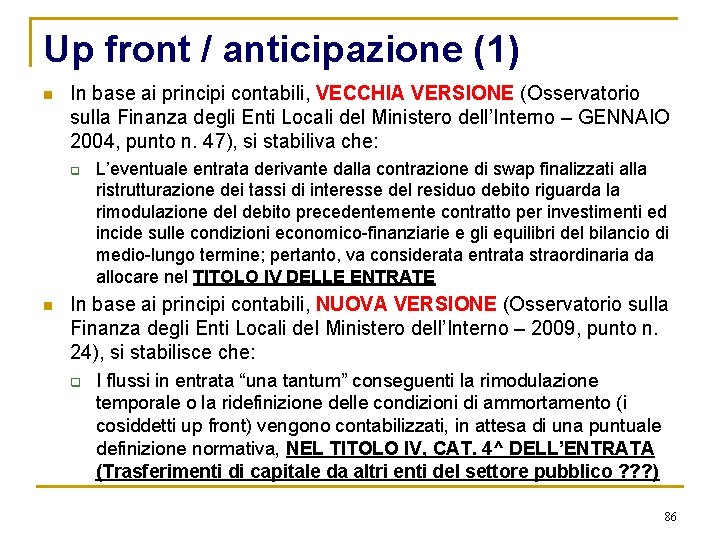 Up front / anticipazione (1)

In base ai principi contabili, VECCHIA VERSIONE (Osservatorio sulla Finanza degli Enti Locali del Ministero dell'Interno – GENNAIO 2004, punto n. 47), si stabiliva che:

L'eventuale entrata derivante dalla contrazione di swap finalizzati alla ristrutturazione dei tassi di interesse del residuo debito riguarda la rimodulazione del debito precedentemente contratto per investimenti ed incide sulle condizioni economico-finanziarie e gli equilibri del bilancio di medio-lungo termine; pertanto, va considerata entrata straordinaria da allocare nel TITOLO IV DELLE ENTRATE

In base ai principi contabili, NUOVA VERSIONE (Osservatorio sulla Finanza degli Enti Locali del Ministero dell'Interno – 2009, punto n. 24), si stabilisce che:

I flussi in entrata "una tantum" conseguenti la rimodulazione temporale o la ridefinizione delle condizioni di ammortamento (i cosiddetti up front) vengono contabilizzati, in attesa di una puntuale definizione normativa, NEL TITOLO IV, CAT. 4^ DELL'ENTRATA (Trasferimenti di capitale da altri enti del settore pubblico ???)

86